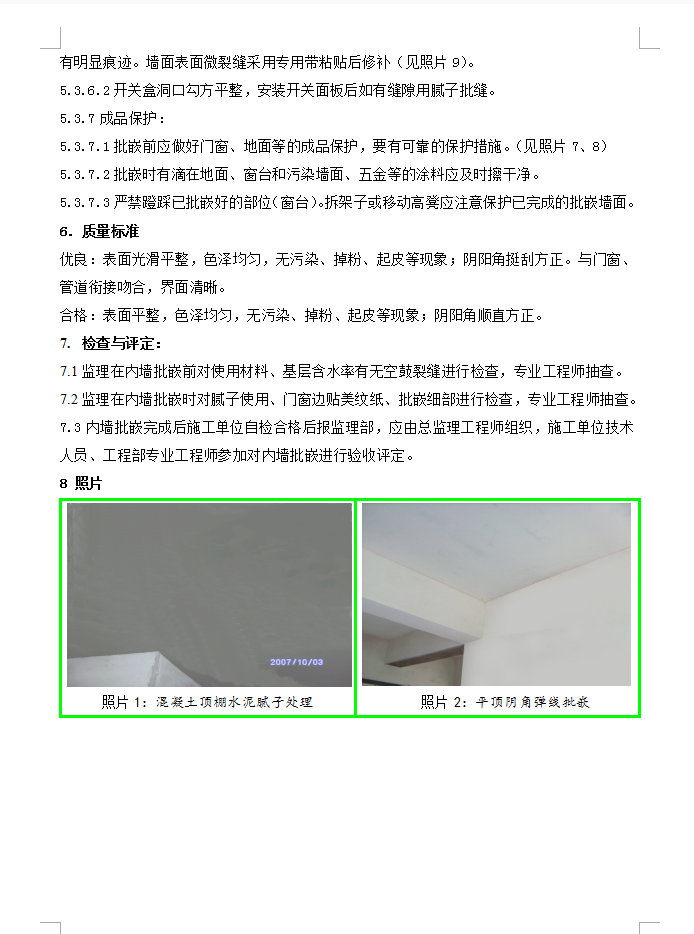 有明显痕迹。墙面表面微裂缝采用专用带粘贴后修补（见照片 9）。

5.3.6.2 开关盒洞口勾方平整，安装开关面板后如有缝隙用腻子批缝。

5.3.7 成品保护：

5.3.7.1 批嵌前应做好门窗、地面等的成品保护，要有可靠的保护措施。（见照片 7、8）

5.3.7.2 批嵌时有滴在地面、窗台和污染墙面、五金等的涂料应及时擦干净。

5.3.7.3 严禁蹬踩已批嵌好的部位（窗台）。拆架子或移动高凳应注意保护已完成的批嵌墙面。

6. 质量标准

优良：表面光滑平整，色泽均匀，无污染、掉粉、起皮等现象；阴阳角挺刮方正。与门窗、管道衔接吻合，界面清晰。

合格：表面平整，色泽均匀，无污染、掉粉、起皮等现象；阴阳角顺直方正。

7. 检查与评定：

7.1 监理在内墙批嵌前对使用材料、基层含水率有无空鼓裂缝进行检查，专业工程师抽查。

7.2 监理在内墙批嵌时对腻子使用、门窗边贴美纹纸、批嵌细部进行检查，专业工程师抽查。

7.3 内墙批嵌完成后施工单位自检合格后报监理部，应由总监理工程师组织，施工单位技术人员、工程部专业工程师参加对内墙批嵌进行验收评定。

8 照片

2007/10/03

照片 1：混凝土顶棚水泥腻子处理

照片 2：平顶阴角弹线批嵌